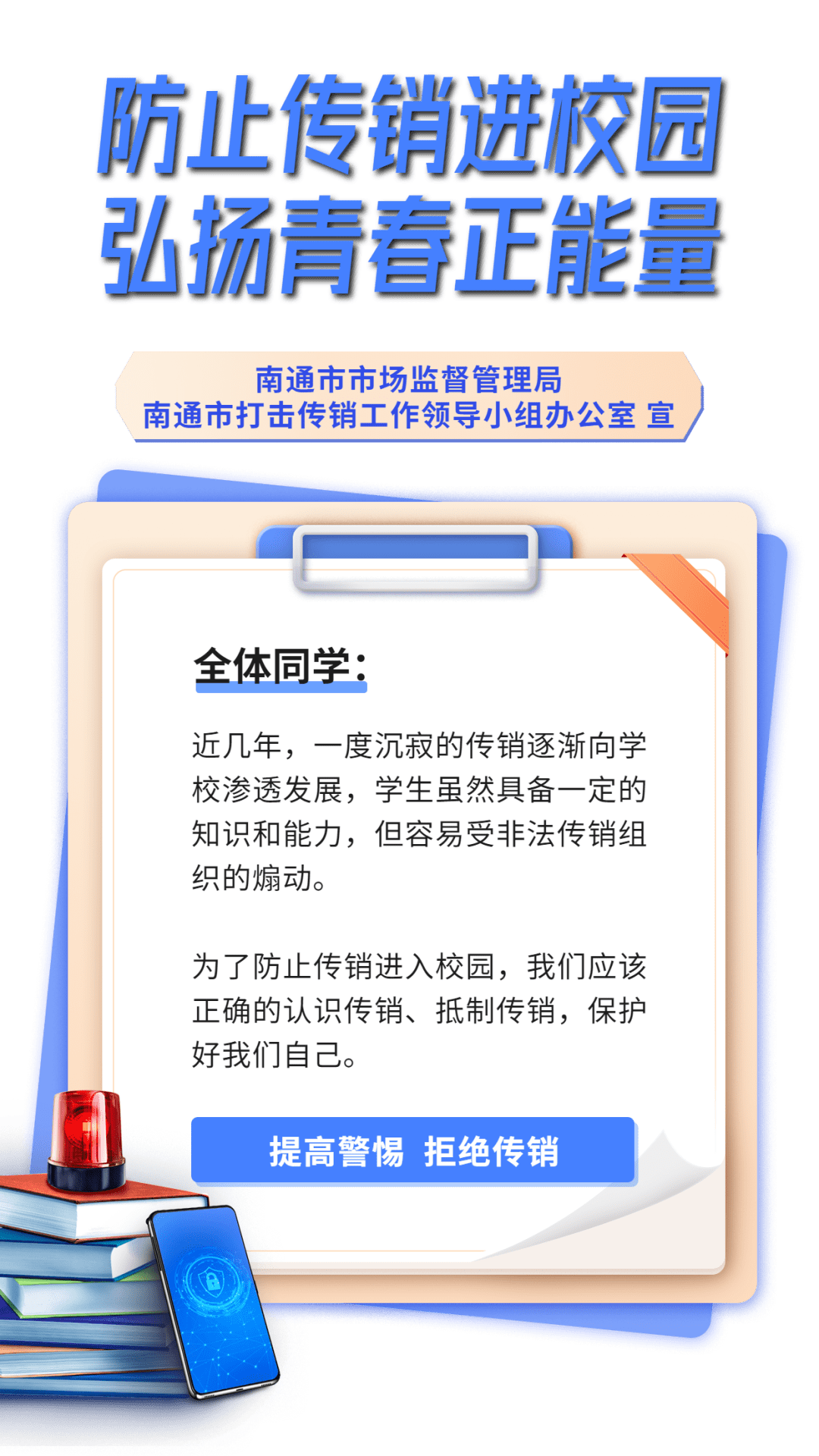 防止传销进校园
弘扬青春正能量

南通市市场监督管理局
南通市打击传销工作领导小组办公室 宣

全体同学：

近几年，一度沉寂的传销逐渐向学校渗透发展，学生虽然具备一定的知识和能力，但容易受非法传销组织的煽动。

为了防止传销进入校园，我们应该正确的认识传销、抵制传销，保护好我们自己。

提高警惕 拒绝传销